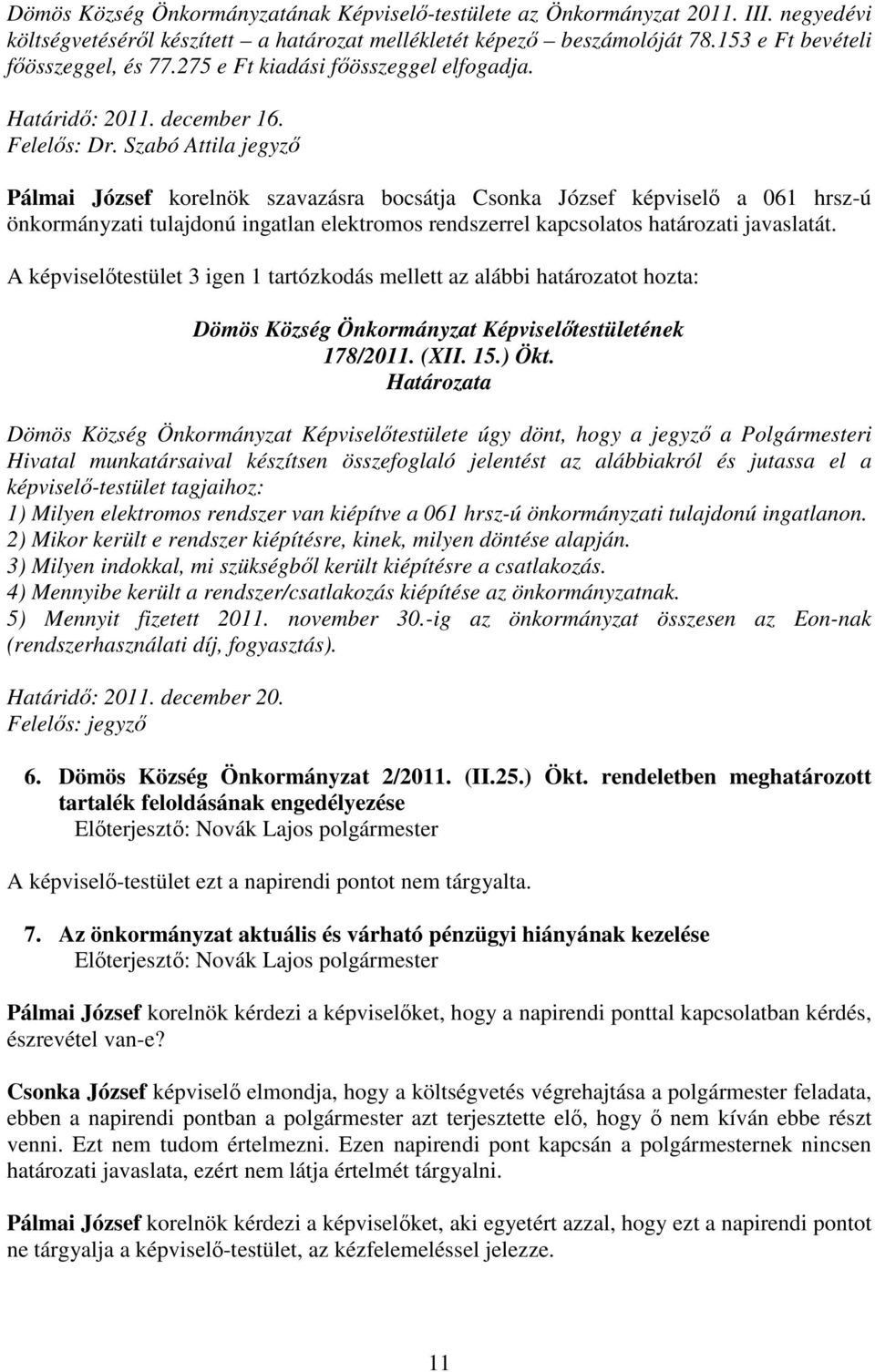 Dömös Község Önkormányzatának Képviselő-testülete az Önkormányzat 2011. III. negyedévi költségvetéséről készített – a határozat mellékletét képező – beszámolóját 78.153 e Ft bevételi főösszeggel, és 77.275 e Ft kiadási főösszeggel elfogadja.

Határidő: 2011. december 16.
Felelős: Dr. Szabó Attila jegyző

Pálmai József korelnök szavazásra bocsátja Csonka József képviselő a 061 hrsz-ú önkormányzati tulajdonú ingatlan elektromos rendszerrel kapcsolatos határozati javaslatát.

A képviselőtestület 3 igen 1 tartózkodás mellett az alábbi határozatot hozta:

Dömös Község Önkormányzat Képviselőtestületének
178/2011. (XII. 15.) Ökt.
Határozata

Dömös Község Önkormányzat Képviselőtestülete úgy dönt, hogy a jegyző a Polgármesteri Hivatal munkatársaival készítsen összefoglaló jelentést az alábbiakról és jutassa el a képviselő-testület tagjaihoz:
1) Milyen elektromos rendszer van kiépítve a 061 hrsz-ú önkormányzati tulajdonú ingatlanon.
2) Mikor került e rendszer kiépítésre, kinek, milyen döntése alapján.
3) Milyen indokkal, mi szükségből került kiépítésre a csatlakozás.
4) Mennyibe került a rendszer/csatlakozás kiépítése az önkormányzatnak.
5) Mennyit fizetett 2011. november 30.-ig az önkormányzat összesen az Eon-nak (rendszerhasználati díj, fogyasztás).

Határidő: 2011. december 20.
Felelős: jegyző

6. Dömös Község Önkormányzat 2/2011. (II.25.) Ökt. rendeletben meghatározott tartalék feloldásának engedélyezése
Előterjesztő: Novák Lajos polgármester

A képviselő-testület ezt a napirendi pontot nem tárgyalta.

7. Az önkormányzat aktuális és várható pénzügyi hiányának kezelése
Előterjesztő: Novák Lajos polgármester

Pálmai József korelnök kérdezi a képviselőket, hogy a napirendi ponttal kapcsolatban kérdés, észrevétel van-e?

Csonka József képviselő elmondja, hogy a költségvetés végrehajtása a polgármester feladata, ebben a napirendi pontban a polgármester azt terjesztette elő, hogy ő nem kíván ebbe részt venni. Ezt nem tudom értelmezni. Ezen napirendi pont kapcsán a polgármesternek nincsen határozati javaslata, ezért nem látja értelmét tárgyalni.

Pálmai József korelnök kérdezi a képviselőket, aki egyetért azzal, hogy ezt a napirendi pontot ne tárgyalja a képviselő-testület, az kézfelemeléssel jelezze.

11